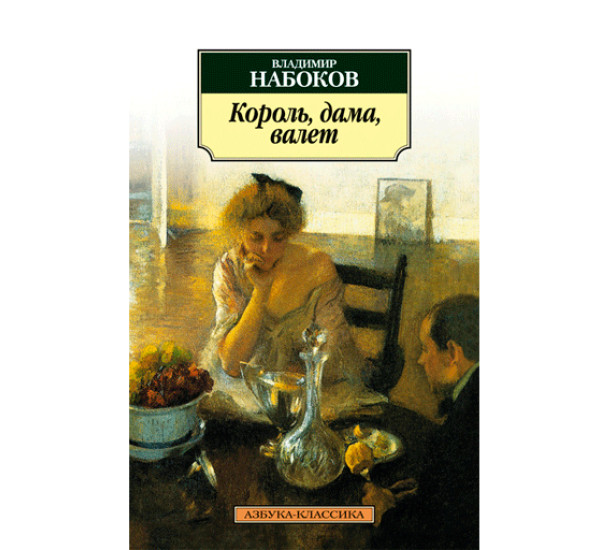 ВЛАДИМИР
НАБОКОВ

Король, дама, валет

АЗБУКА-КЛАССИКА